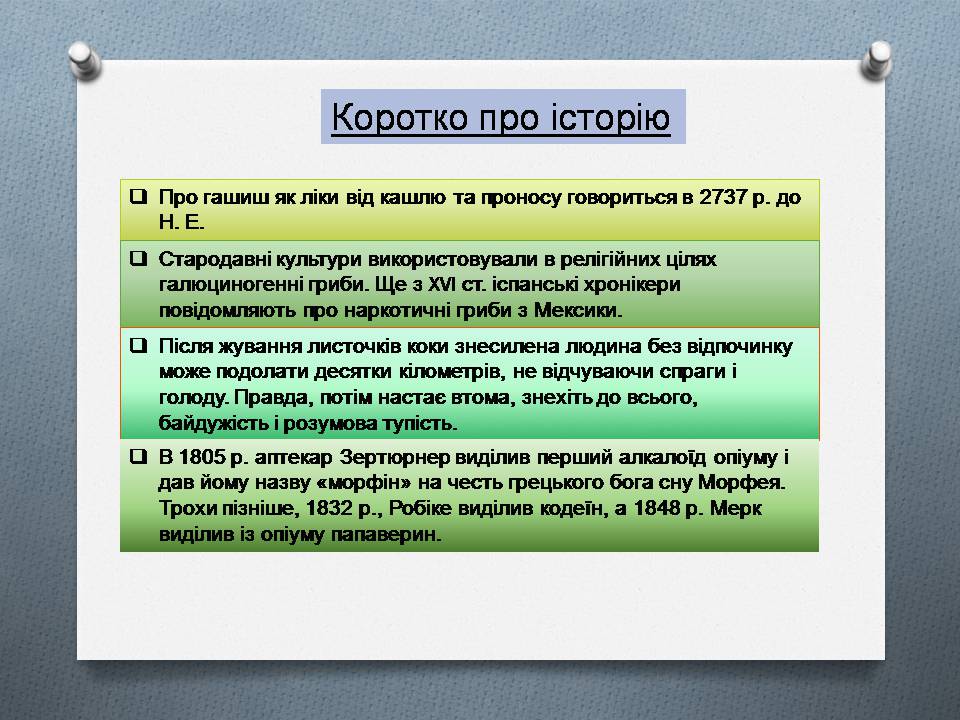 Коротко про історію

❑ Про гашиш як ліки від кашлю та проносу говориться в 2737 р. до Н. Е.

❑ Стародавні культури використовували в релігійних цілях галюциногенні гриби. Ще з XVI ст. іспанські хронікери повідомляють про наркотичні гриби з Мексики.

❑ Після жування листочків коки знесилена людина без відпочинку може подолати десятки кілометрів, не відчуваючи спраги і голоду. Правда, потім настає втома, знехіть до всього, байдужість і розумова тупість.

❑ В 1805 р. аптекар Зертюрнер виділив перший алкалоїд опіуму і дав йому назву «морфін» на честь грецького бога сну Морфея. Трохи пізніше, 1832 р., Робіке виділив кодеїн, а 1848 р. Мерк виділив із опіуму папаверин.